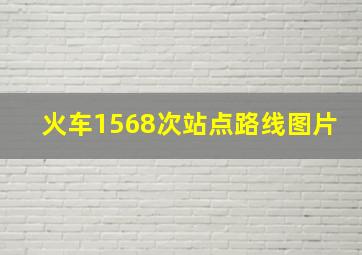 火车1568次站点路线图片